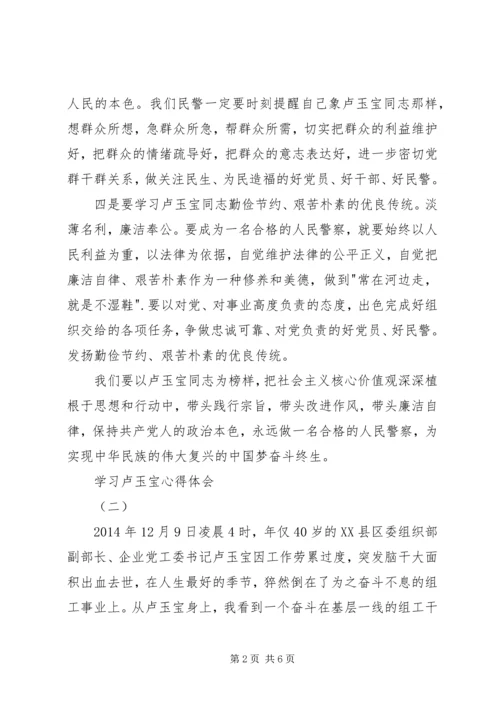 人民的本色。我们民警一定要时刻提醒自己象卢玉宝同志那样，想群众所想，急群众所急，帮群众所需，切实把群众的利益维护好，把群众的情绪疏导好，把群众的意志表达好，进一步密切党群干群关系，做关注民生、为民造福的好党员、好干部、好民警。

四是要学习卢玉宝同志勤俭节约、艰苦朴素的优良传统。淡薄名利，廉洁奉公。要成为一名合格的人民警察，就要始终以人民利益为重，以法律为依据，自觉维护法律的公平正义，自觉把廉洁自律、艰苦朴素作为一种修养和美德，做到"常在河边走，就是不湿鞋".要以对党、对事业高度负责的态度，出色完成好组织交给的各项任务，争做忠诚可靠、对党负责的好党员、好民警。发扬勤俭节约、艰苦朴素的优良传统。

我们要以卢玉宝同志为榜样，把社会主义核心价值观深深植根于思想和行动中，带头践行宗旨，带头改进作风，带头廉洁自律，保持共产党人的政治本色，永远做一名合格的人民警察，为实现中华民族的伟大复兴的中国梦奋斗终生。

学习卢玉宝心得体会

（二）

2014年12月9日凌晨4时，年仅40岁的XX县区委组织部副部长、企业党工委书记卢玉宝因工作劳累过度，突发脑干大面积出血去世，在人生最好的季节，猝然倒在了为之奋斗不息的组工事业上。从卢玉宝身上，我看到一个奋斗在基层一线的组工干

第2页 共6页